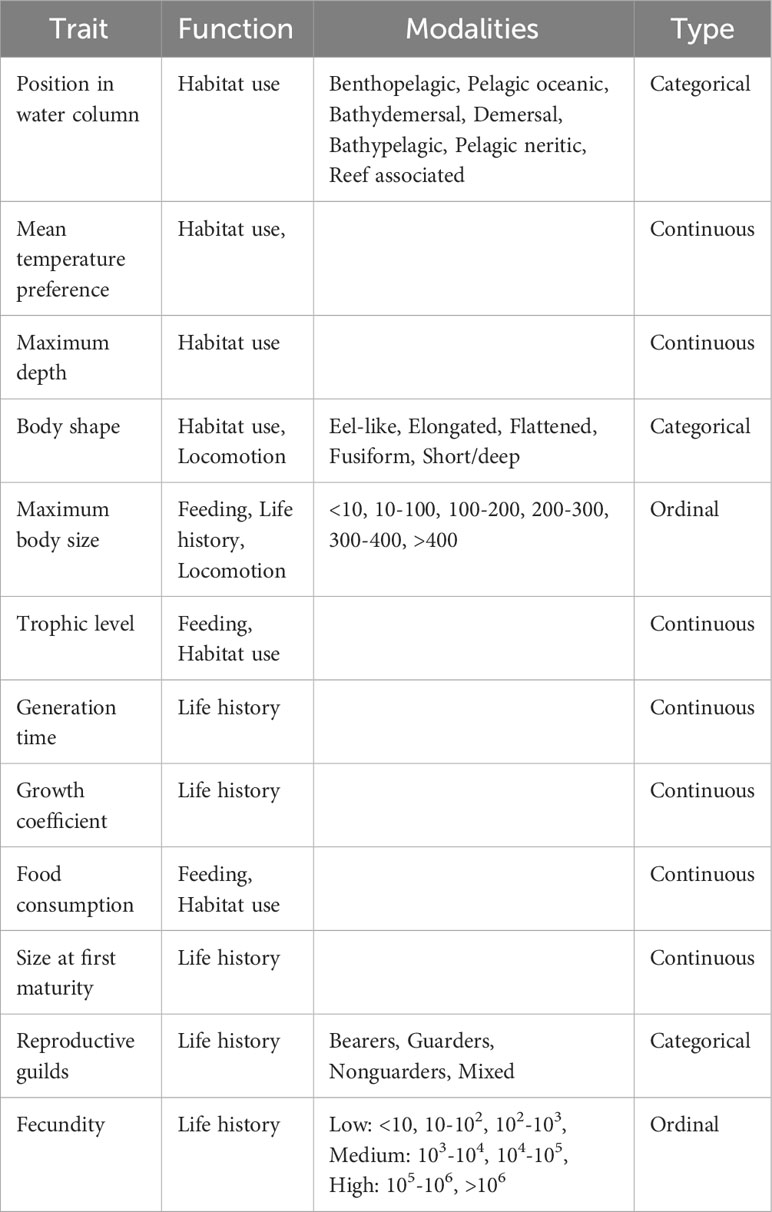 | Trait | Function | Modalities | Type |
|---|---|---|---|
| Position in water column | Habitat use | Benthopelagic, Pelagic oceanic, Bathydemersal, Demersal, Bathypelagic, Pelagic neritic, Reef associated | Categorical |
| Mean temperature preference | Habitat use, | | Continuous |
| Maximum depth | Habitat use | | Continuous |
| Body shape | Habitat use, Locomotion | Eel-like, Elongated, Flattened, Fusiform, Short/deep | Categorical |
| Maximum body size | Feeding, Life history, Locomotion | <10, 10-100, 100-200, 200-300, 300-400, >400 | Ordinal |
| Trophic level | Feeding, Habitat use | | Continuous |
| Generation time | Life history | | Continuous |
| Growth coefficient | Life history | | Continuous |
| Food consumption | Feeding, Habitat use | | Continuous |
| Size at first maturity | Life history | | Continuous |
| Reproductive guilds | Life history | Bearers, Guarders, Nonguarders, Mixed | Categorical |
| Fecundity | Life history | Low: <10, 10-$10^2$, $10^2$-$10^3$, Medium: $10^3$-$10^4$, $10^4$-$10^5$, High: $10^5$-$10^6$, >$10^6$ | Ordinal |